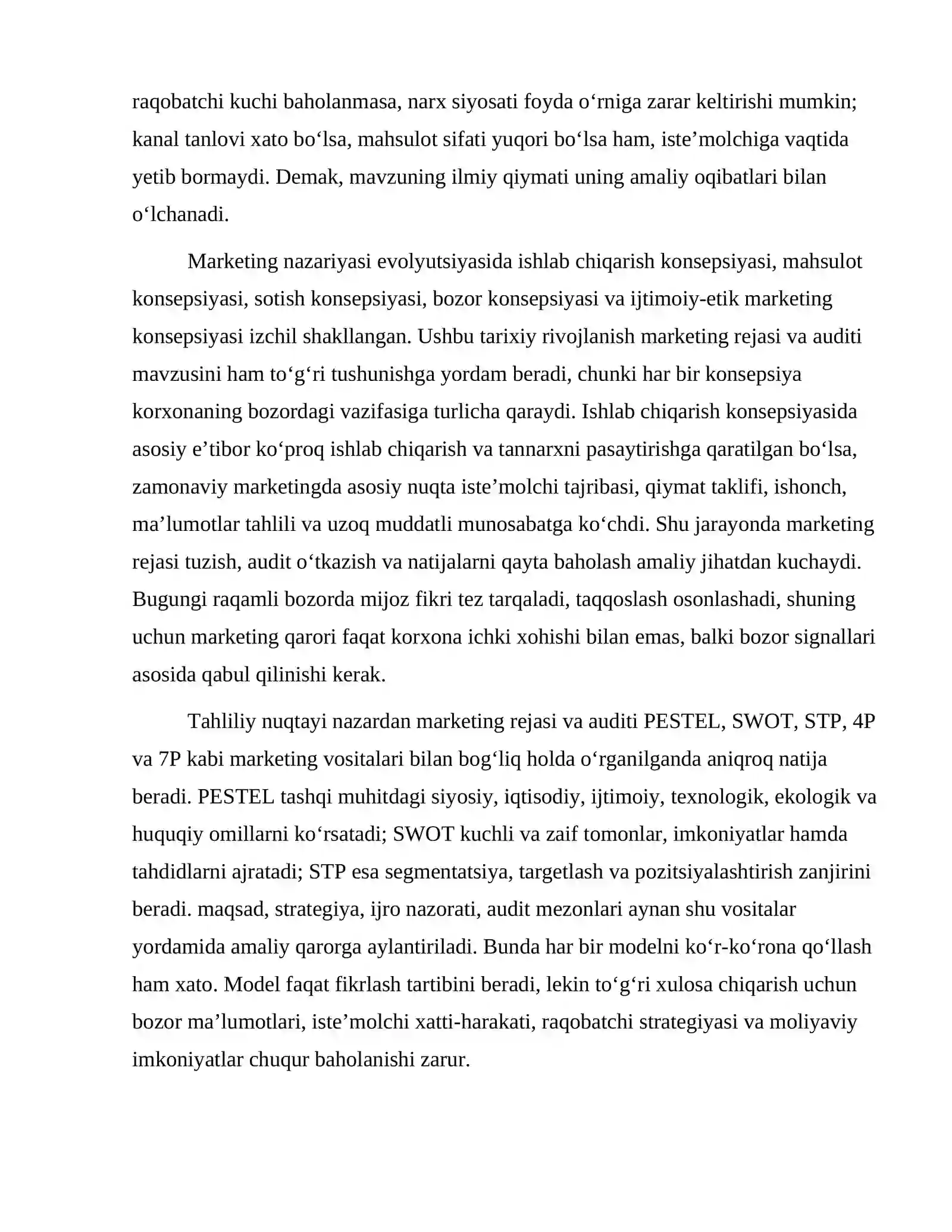 raqobatchi kuchi baholanmasa, narx siyosati foyda o'rniga zarar keltirishi mumkin; kanal tanlovi xato bo'lsa, mahsulot sifati yuqori bo'lsa ham, iste'molchiga vaqtida yetib bormaydi. Demak, mavzuning ilmiy qiymati uning amaliy oqibatlari bilan o'lchanadi.

Marketing nazariyasi evolyutsiyasida ishlab chiqarish konsepsiyasi, mahsulot konsepsiyasi, sotish konsepsiyasi, bozor konsepsiyasi va ijtimoiy-etik marketing konsepsiyasi izchil shakllangan. Ushbu tarixiy rivojlanish marketing rejasi va auditi mavzusini ham to'g'ri tushunishga yordam beradi, chunki har bir konsepsiya korxonaning bozordagi vazifasiga turlicha qaraydi. Ishlab chiqarish konsepsiyasida asosiy e'tibor ko'proq ishlab chiqarish va tannarxni pasaytirishga qaratilgan bo'lsa, zamonaviy marketingda asosiy nuqta iste'molchi tajribasi, qiymat taklifi, ishonch, ma'lumotlar tahlili va uzoq muddatli munosabatga ko'chdi. Shu jarayonda marketing rejasi tuzish, audit o'tkazish va natijalarni qayta baholash amaliy jihatdan kuchaydi. Bugungi raqamli bozorda mijoz fikri tez tarqaladi, taqqoslash osonlashadi, shuning uchun marketing qarori faqat korxona ichki xohishi bilan emas, balki bozor signallari asosida qabul qilinishi kerak.

Tahliliy nuqtayi nazardan marketing rejasi va auditi PESTEL, SWOT, STP, 4P va 7P kabi marketing vositalari bilan bog'liq holda o'rganilganda aniqroq natija beradi. PESTEL tashqi muhitdagi siyosiy, iqtisodiy, ijtimoiy, texnologik, ekologik va huquqiy omillarni ko'rsatadi; SWOT kuchli va zaif tomonlar, imkoniyatlar hamda tahdidlarni ajratadi; STP esa segmentatsiya, targetlash va pozitsiyalashtirish zanjirini beradi. maqsad, strategiya, ijro nazorati, audit mezonlari aynan shu vositalar yordamida amaliy qarorga aylantiriladi. Bunda har bir modelni ko'r-ko'rona qo'llash ham xato. Model faqat fikrlash tartibini beradi, lekin to'g'ri xulosa chiqarish uchun bozor ma'lumotlari, iste'molchi xatti-harakati, raqobatchi strategiyasi va moliyaviy imkoniyatlar chuqur baholanishi zarur.